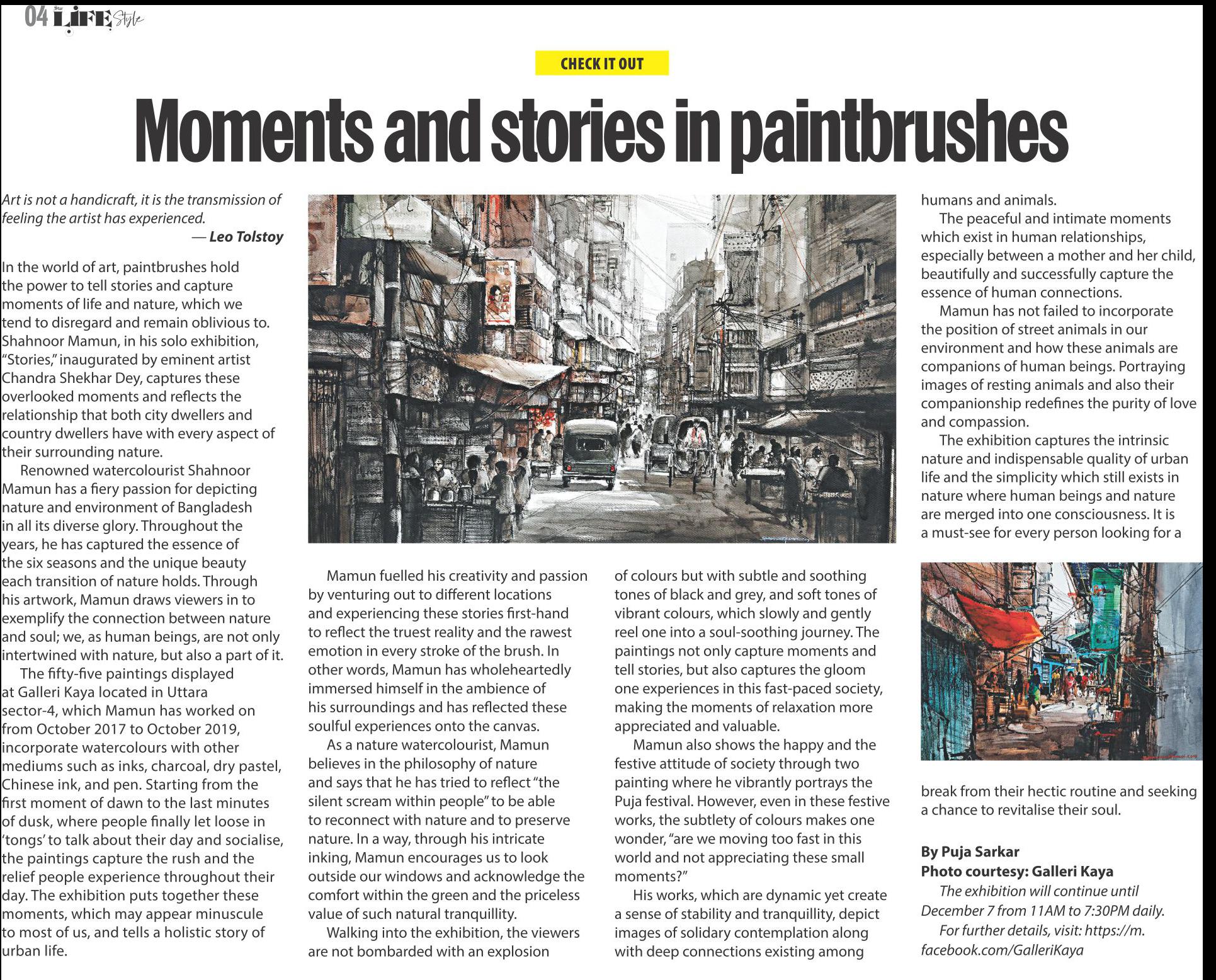 04 LIFE Style

CHECK IT OUT

Moments and stories in paintbrushes

Art is not a handicraft, it is the transmission of feeling the artist has experienced.
— Leo Tolstoy

In the world of art, paintbrushes hold the power to tell stories and capture moments of life and nature, which we tend to disregard and remain oblivious to. Shahnoor Mamun, in his solo exhibition, "Stories," inaugurated by eminent artist Chandra Shekhar Dey, captures these overlooked moments and reflects the relationship that both city dwellers and country dwellers have with every aspect of their surrounding nature.

Renowned watercolourist Shahnoor Mamun has a fiery passion for depicting nature and environment of Bangladesh in all its diverse glory. Throughout the years, he has captured the essence of the six seasons and the unique beauty each transition of nature holds. Through his artwork, Mamun draws viewers in to exemplify the connection between nature and soul; we, as human beings, are not only intertwined with nature, but also a part of it.

The fifty-five paintings displayed at Galleri Kaya located in Uttara sector-4, which Mamun has worked on from October 2017 to October 2019, incorporate watercolours with other mediums such as inks, charcoal, dry pastel, Chinese ink, and pen. Starting from the first moment of dawn to the last minutes of dusk, where people finally let loose in 'tongs' to talk about their day and socialise, the paintings capture the rush and the relief people experience throughout their day. The exhibition puts together these moments, which may appear minuscule to most of us, and tells a holistic story of urban life.

Mamun fuelled his creativity and passion by venturing out to different locations and experiencing these stories first-hand to reflect the truest reality and the rawest emotion in every stroke of the brush. In other words, Mamun has wholeheartedly immersed himself in the ambience of his surroundings and has reflected these soulful experiences onto the canvas.

As a nature watercolourist, Mamun believes in the philosophy of nature and says that he has tried to reflect "the silent scream within people" to be able to reconnect with nature and to preserve nature. In a way, through his intricate inking, Mamun encourages us to look outside our windows and acknowledge the comfort within the green and the priceless value of such natural tranquillity.

Walking into the exhibition, the viewers are not bombarded with an explosion of colours but with subtle and soothing tones of black and grey, and soft tones of vibrant colours, which slowly and gently reel one into a soul-soothing journey. The paintings not only capture moments and tell stories, but also captures the gloom one experiences in this fast-paced society, making the moments of relaxation more appreciated and valuable.

Mamun also shows the happy and the festive attitude of society through two painting where he vibrantly portrays the Puja festival. However, even in these festive works, the subtlety of colours makes one wonder, "are we moving too fast in this world and not appreciating these small moments?"

His works, which are dynamic yet create a sense of stability and tranquillity, depict images of solidary contemplation along with deep connections existing among humans and animals.

The peaceful and intimate moments which exist in human relationships, especially between a mother and her child, beautifully and successfully capture the essence of human connections.

Mamun has not failed to incorporate the position of street animals in our environment and how these animals are companions of human beings. Portraying images of resting animals and also their companionship redefines the purity of love and compassion.

The exhibition captures the intrinsic nature and indispensable quality of urban life and the simplicity which still exists in nature where human beings and nature are merged into one consciousness. It is a must-see for every person looking for a break from their hectic routine and seeking a chance to revitalise their soul.

By Puja Sarkar
Photo courtesy: Galleri Kaya

The exhibition will continue until December 7 from 11AM to 7:30PM daily.

For further details, visit: https://m.facebook.com/GalleriKaya